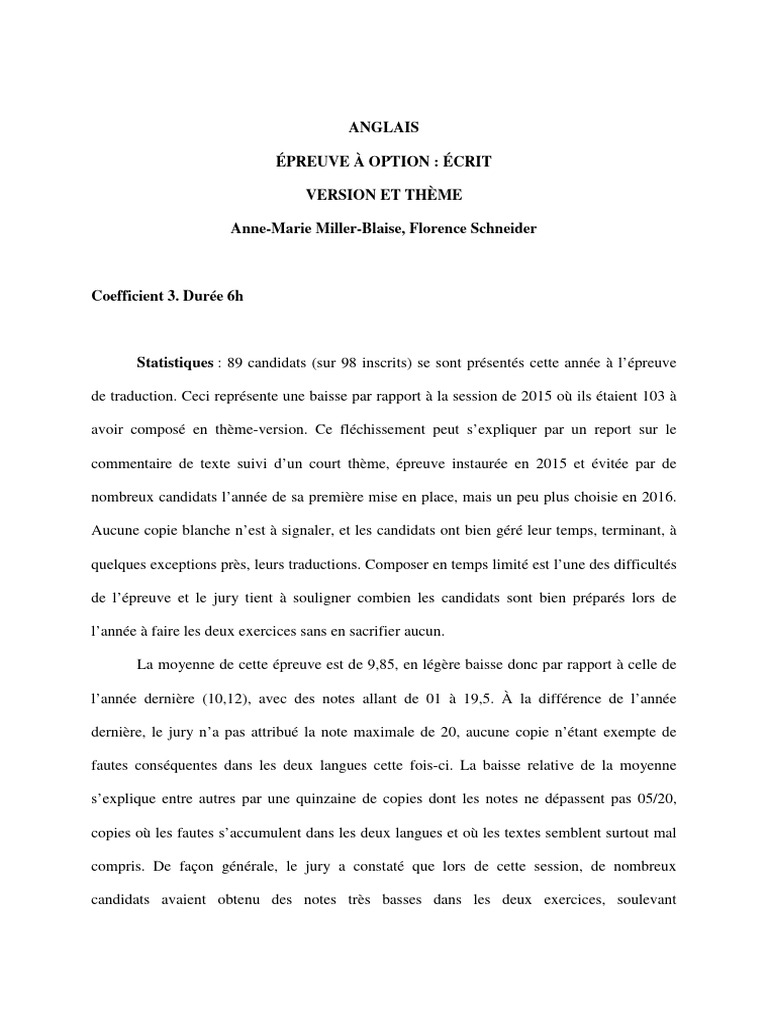 ANGLAIS

ÉPREUVE À OPTION : ÉCRIT

VERSION ET THÈME

Anne-Marie Miller-Blaise, Florence Schneider

Coefficient 3. Durée 6h

Statistiques : 89 candidats (sur 98 inscrits) se sont présentés cette année à l'épreuve de traduction. Ceci représente une baisse par rapport à la session de 2015 où ils étaient 103 à avoir composé en thème-version. Ce fléchissement peut s'expliquer par un report sur le commentaire de texte suivi d'un court thème, épreuve instaurée en 2015 et évitée par de nombreux candidats l'année de sa première mise en place, mais un peu plus choisie en 2016. Aucune copie blanche n'est à signaler, et les candidats ont bien géré leur temps, terminant, à quelques exceptions près, leurs traductions. Composer en temps limité est l'une des difficultés de l'épreuve et le jury tient à souligner combien les candidats sont bien préparés lors de l'année à faire les deux exercices sans en sacrifier aucun.

La moyenne de cette épreuve est de 9,85, en légère baisse donc par rapport à celle de l'année dernière (10,12), avec des notes allant de 01 à 19,5. À la différence de l'année dernière, le jury n'a pas attribué la note maximale de 20, aucune copie n'étant exempte de fautes conséquentes dans les deux langues cette fois-ci. La baisse relative de la moyenne s'explique entre autres par une quinzaine de copies dont les notes ne dépassent pas 05/20, copies où les fautes s'accumulent dans les deux langues et où les textes semblent surtout mal compris. De façon générale, le jury a constaté que lors de cette session, de nombreux candidats avaient obtenu des notes très basses dans les deux exercices, soulevant